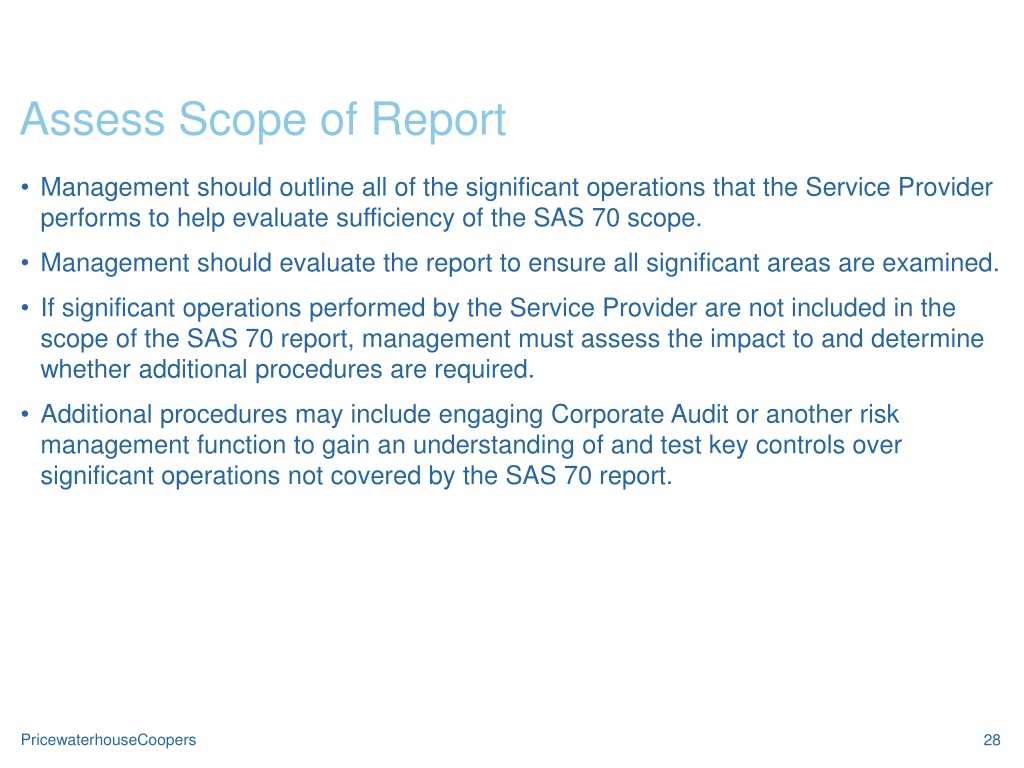 Assess Scope of Report

• Management should outline all of the significant operations that the Service Provider performs to help evaluate sufficiency of the SAS 70 scope.

• Management should evaluate the report to ensure all significant areas are examined.

• If significant operations performed by the Service Provider are not included in the scope of the SAS 70 report, management must assess the impact to and determine whether additional procedures are required.

• Additional procedures may include engaging Corporate Audit or another risk management function to gain an understanding of and test key controls over significant operations not covered by the SAS 70 report.

PricewaterhouseCoopers

28